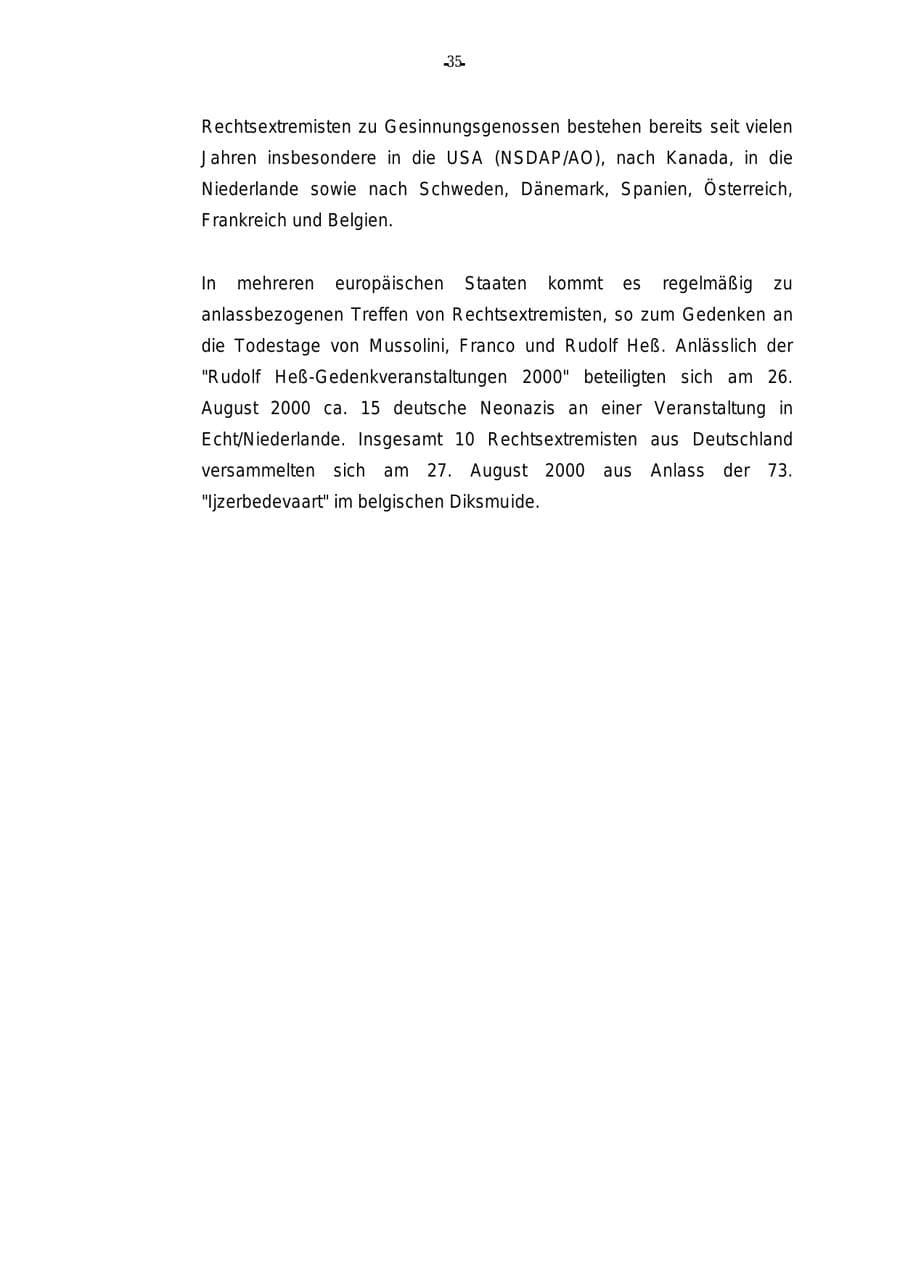 -35-

Rechtsextremisten zu Gesinnungsgenossen bestehen bereits seit vielen Jahren insbesondere in die USA (NSDAP/AO), nach Kanada, in die Niederlande sowie nach Schweden, Dänemark, Spanien, Österreich, Frankreich und Belgien.

In mehreren europäischen Staaten kommt es regelmäßig zu anlassbezogenen Treffen von Rechtsextremisten, so zum Gedenken an die Todestage von Mussolini, Franco und Rudolf Heß. Anlässlich der "Rudolf Heß-Gedenkveranstaltungen 2000" beteiligten sich am 26. August 2000 ca. 15 deutsche Neonazis an einer Veranstaltung in Echt/Niederlande. Insgesamt 10 Rechtsextremisten aus Deutschland versammelten sich am 27. August 2000 aus Anlass der 73. "Ijzerbedevaart" im belgischen Diksmuide.